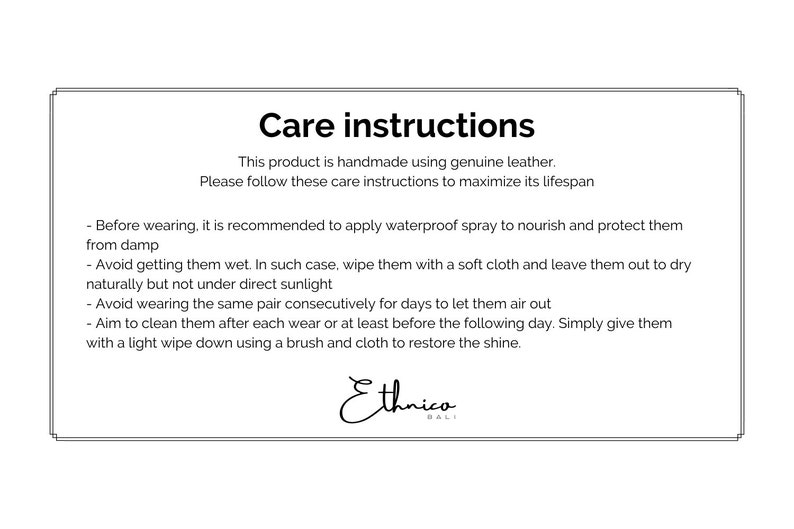 Care instructions

This product is handmade using genuine leather.
Please follow these care instructions to maximize its lifespan

- Before wearing, it is recommended to apply waterproof spray to nourish and protect them from damp
- Avoid getting them wet. In such case, wipe them with a soft cloth and leave them out to dry naturally but not under direct sunlight
- Avoid wearing the same pair consecutively for days to let them air out
- Aim to clean them after each wear or at least before the following day. Simply give them with a light wipe down using a brush and cloth to restore the shine.

Ethnico
BALI